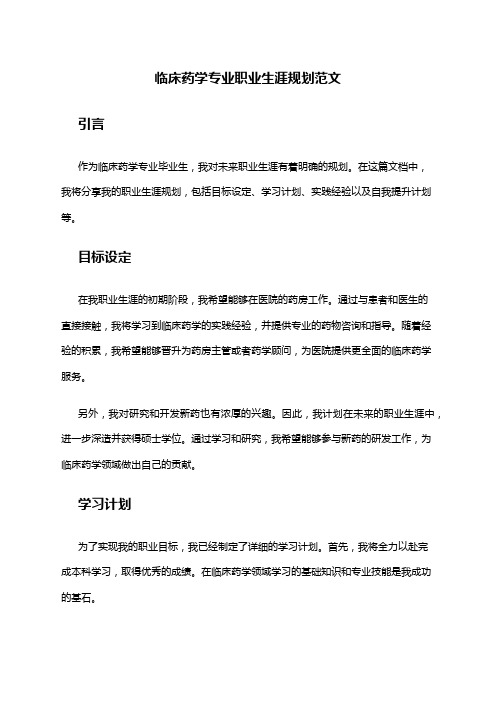 临床药学专业职业生涯规划范文

引言

作为临床药学专业毕业生，我对未来职业生涯有着明确的规划。在这篇文档中，我将分享我的职业生涯规划，包括目标设定、学习计划、实践经验以及自我提升计划等。

目标设定

在我职业生涯的初期阶段，我希望能够在医院的药房工作。通过与患者和医生的直接接触，我将学习到临床药学的实践经验，并提供专业的药物咨询和指导。随着经验的积累，我希望能够晋升为药房主管或者药学顾问，为医院提供更全面的临床药学服务。

另外，我对研究和开发新药也有浓厚的兴趣。因此，我计划在未来的职业生涯中，进一步深造并获得硕士学位。通过学习和研究，我希望能够参与新药的研发工作，为临床药学领域做出自己的贡献。

学习计划

为了实现我的职业目标，我已经制定了详细的学习计划。首先，我将全力以赴完成本科学习，取得优秀的成绩。在临床药学领域学习的基础知识和专业技能是我成功的基石。